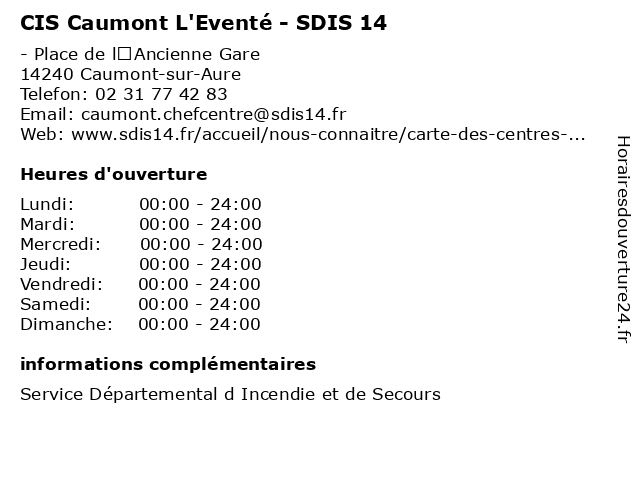 CIS Caumont L'Eventé - SDIS 14

- Place de l□Ancienne Gare
14240 Caumont-sur-Aure
Telefon: 02 31 77 42 83
Email: caumont.chefcentre@sdis14.fr
Web: www.sdis14.fr/accueil/nous-connaitre/carte-des-centres-...

Heures d'ouverture

Lundi: 00:00 - 24:00
Mardi: 00:00 - 24:00
Mercredi: 00:00 - 24:00
Jeudi: 00:00 - 24:00
Vendredi: 00:00 - 24:00
Samedi: 00:00 - 24:00
Dimanche: 00:00 - 24:00

informations complémentaires

Service Départemental d Incendie et de Secours

Horairesdouverture24.fr